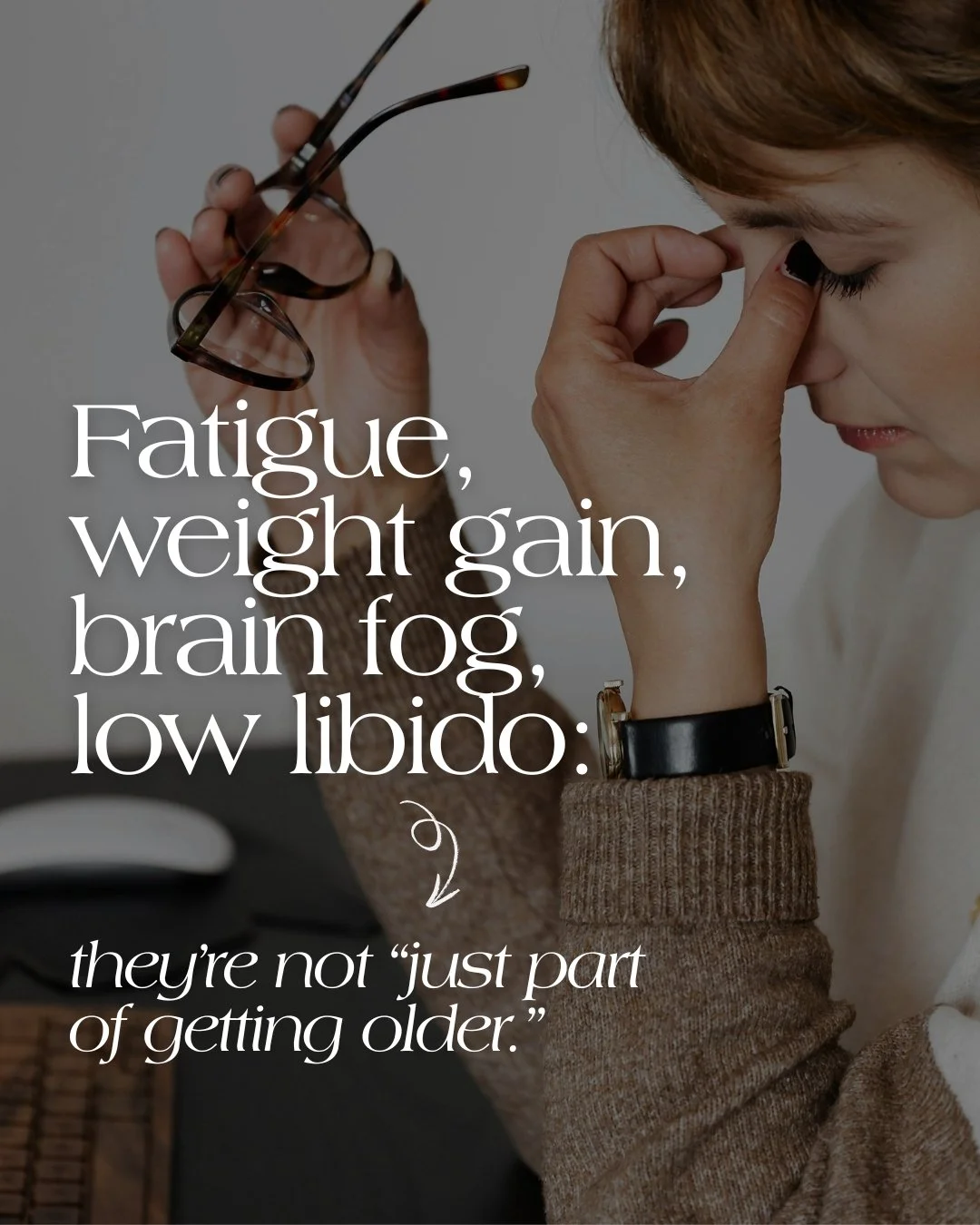 Fatigue, weight gain, brain fog, low libido:

they're not "just part of getting older."